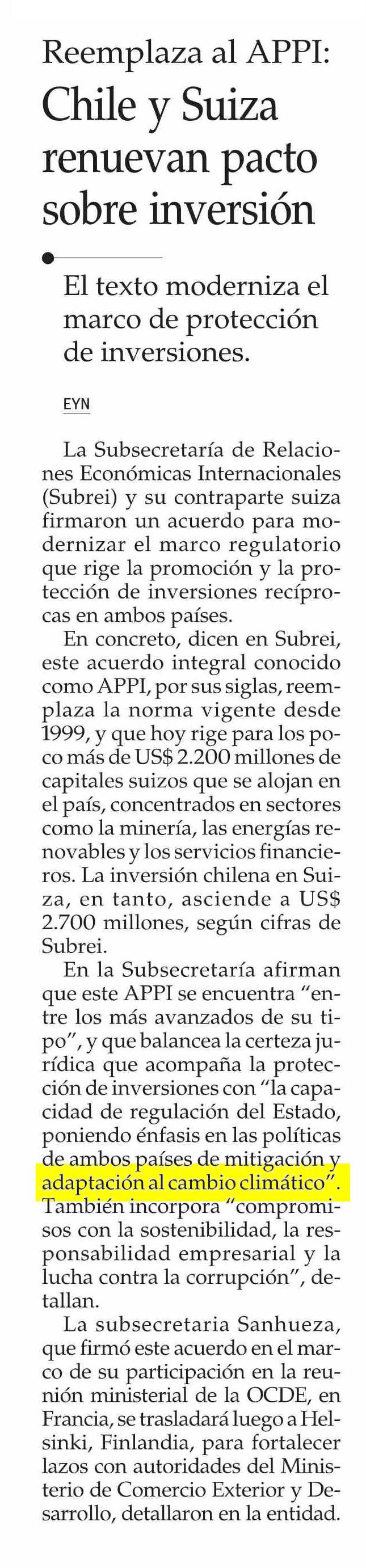 Reemplaza al APPI:
Chile y Suiza renuevan pacto sobre inversión

El texto moderniza el marco de protección de inversiones.

EYN

La Subsecretaría de Relaciones Económicas Internacionales (Subrei) y su contraparte suiza firmaron un acuerdo para modernizar el marco regulatorio que rige la promoción y la protección de inversiones recíprocas en ambos países.

En concreto, dicen en Subrei, este acuerdo integral conocido como APPI, por sus siglas, reemplaza la norma vigente desde 1999, y que hoy rige para los poco más de US$ 2.200 millones de capitales suizos que se alojan en el país, concentrados en sectores como la minería, las energías renovables y los servicios financieros. La inversión chilena en Suiza, en tanto, asciende a US$ 2.700 millones, según cifras de Subrei.

En la Subsecretaría afirman que este APPI se encuentra “entre los más avanzados de su tipo”, y que balancea la certeza jurídica que acompaña la protección de inversiones con “la capacidad de regulación del Estado, poniendo énfasis en las políticas de ambos países de mitigación y adaptación al cambio climático”. También incorpora “compromisos con la sostenibilidad, la responsabilidad empresarial y la lucha contra la corrupción”, detallan.

La subsecretaria Sanhueza, que firmó este acuerdo en el marco de su participación en la reunión ministerial de la OCDE, en Francia, se trasladará luego a Helsinki, Finlandia, para fortalecer lazos con autoridades del Ministerio de Comercio Exterior y Desarrollo, detallaron en la entidad.